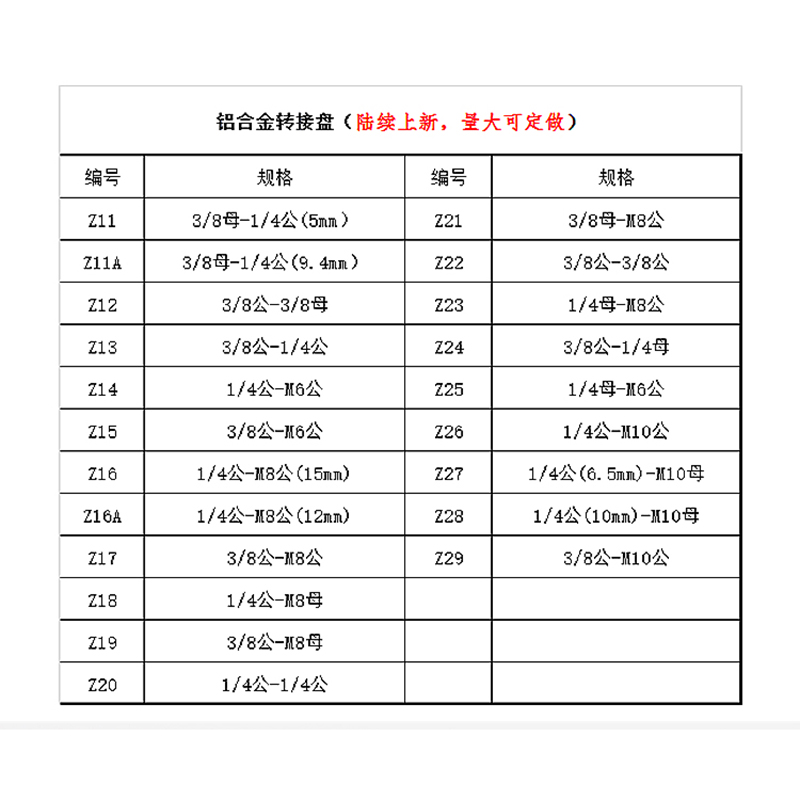 铝合金转接盘（陆续上新，量大可定做）

| 编号 | 规格 | 编号 | 规格 |
|---|---|---|---|
| Z11 | 3/8母-1/4公(5mm) | Z21 | 3/8母-M8公 |
| Z11A | 3/8母-1/4公(9.4mm) | Z22 | 3/8公-3/8公 |
| Z12 | 3/8公-3/8母 | Z23 | 1/4母-M8公 |
| Z13 | 3/8公-1/4公 | Z24 | 3/8公-1/4母 |
| Z14 | 1/4公-M6公 | Z25 | 1/4母-M6公 |
| Z15 | 3/8公-M6公 | Z26 | 1/4公-M10公 |
| Z16 | 1/4公-M8公(15mm) | Z27 | 1/4公(6.5mm)-M10母 |
| Z16A | 1/4公-M8公(12mm) | Z28 | 1/4公(10mm)-M10母 |
| Z17 | 3/8公-M8公 | Z29 | 3/8公-M10公 |
| Z18 | 1/4公-M8母 | | |
| Z19 | 3/8公-M8母 | | |
| Z20 | 1/4公-1/4公 | | |